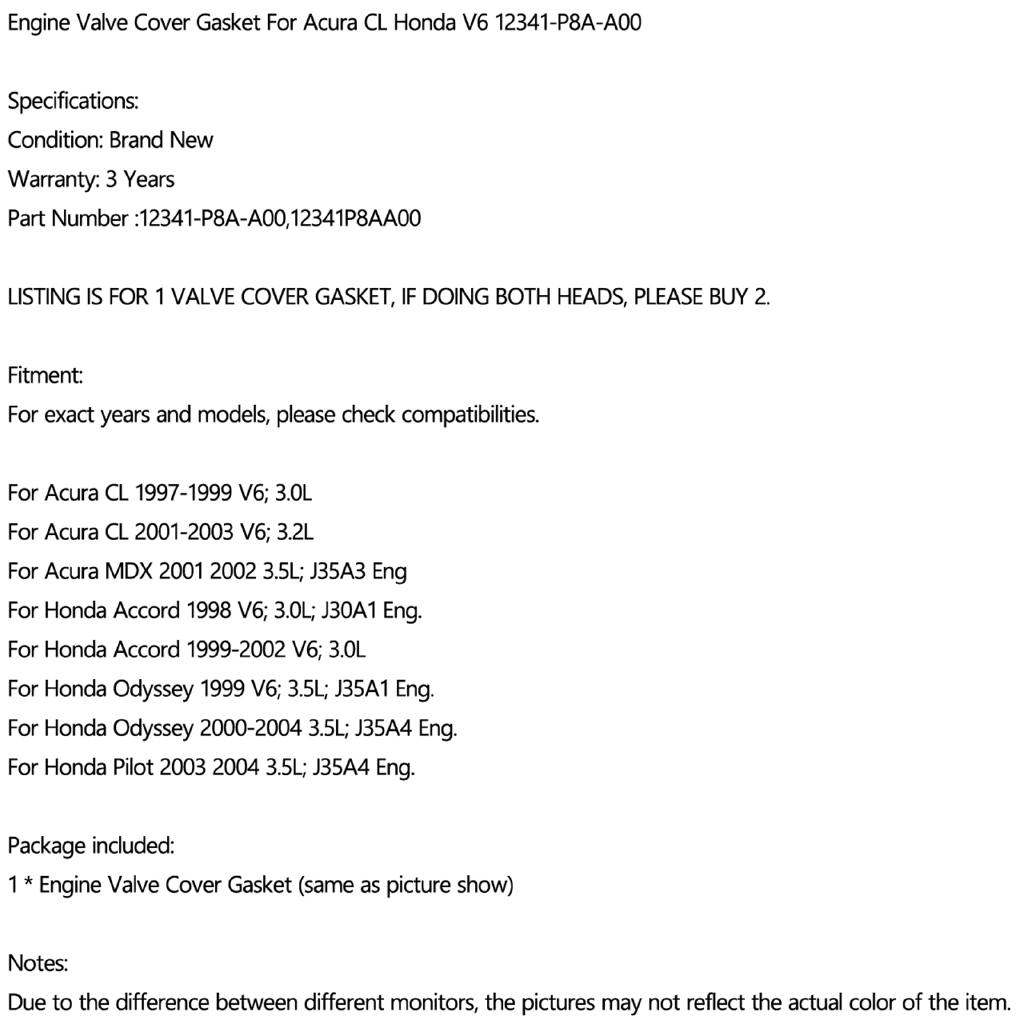 Engine Valve Cover Gasket For Acura CL Honda V6 12341-P8A-A00

Specifications:
Condition: Brand New
Warranty: 3 Years
Part Number :12341-P8A-A00,12341P8AA00

LISTING IS FOR 1 VALVE COVER GASKET, IF DOING BOTH HEADS, PLEASE BUY 2.

Fitment:
For exact years and models, please check compatibilities.

For Acura CL 1997-1999 V6; 3.0L
For Acura CL 2001-2003 V6; 3.2L
For Acura MDX 2001 2002 3.5L; J35A3 Eng
For Honda Accord 1998 V6; 3.0L; J30A1 Eng.
For Honda Accord 1999-2002 V6; 3.0L
For Honda Odyssey 1999 V6; 3.5L; J35A1 Eng.
For Honda Odyssey 2000-2004 3.5L; J35A4 Eng.
For Honda Pilot 2003 2004 3.5L; J35A4 Eng.

Package included:
1 * Engine Valve Cover Gasket (same as picture show)

Notes:
Due to the difference between different monitors, the pictures may not reflect the actual color of the item.